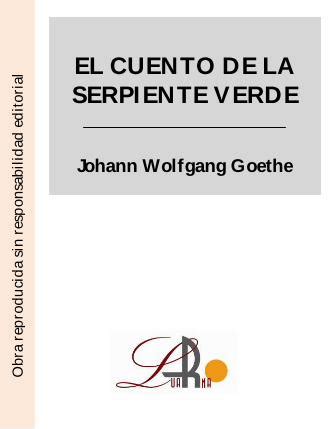 Obra reproducida sin responsabilidad editorial

EL CUENTO DE LA SERPIENTE VERDE

Johann Wolfgang Goethe

LUARNA